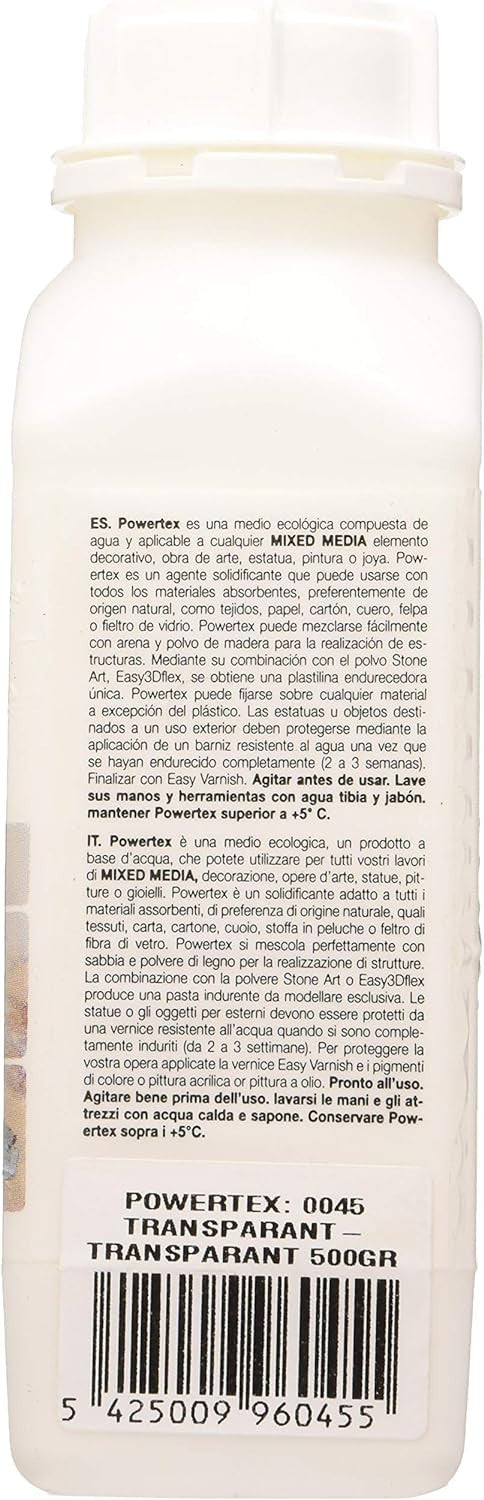 ES. Powertex es una medio ecológica compuesta de agua y aplicable a cualquier MIXED MEDIA elemento decorativo, obra de arte, estatua, pintura o joya. Powertex es un agente solidificante que puede usarse con todos los materiales absorbentes, preferentemente de origen natural, como tejidos, papel, cartón, cuero, felpa o fieltro de vidrio. Powertex puede mezclarse fácilmente con arena y polvo de madera para la realización de estructuras. Mediante su combinación con el polvo Stone Art, Easy3Dflex, se obtiene una plastilina endurecedora única. Powertex puede fijarse sobre cualquier material a excepción del plástico. Las estatuas u objetos destinados a un uso exterior deben protegerse mediante la aplicación de un barniz resistente al agua una vez que se hayan endurecido completamente (2 a 3 semanas). Finalizar con Easy Varnish. Agitar antes de usar. Lave sus manos y herramientas con agua tibia y jabón. mantener Powertex superior a +5° C.

IT. Powertex è una medio ecologica, un prodotto a base d'acqua, che potete utilizzare per tutti vostri lavori di MIXED MEDIA, decorazione, opere d'arte, statue, pitture o gioielli. Powertex è un solidificante adatto a tutti i materiali assorbenti, di preferenza di origine naturale, quali tessuti, carta, cartone, cuoio, stoffa in peluche o feltro di fibra di vetro. Powertex si mescola perfettamente con sabbia e polvere di legno per la realizzazione di strutture. La combinazione con la polvere Stone Art o Easy3Dflex produce una pasta indurente da modellare esclusiva. Le statue o gli oggetti per esterni devono essere protetti da una vernice resistente all'acqua quando si sono completamente induriti (da 2 a 3 settimane). Per proteggere la vostra opera applicate la vernice Easy Varnish e i pigmenti di colore o pittura acrilica or pittura a olio. Pronto all'uso. Agitare bene prima dell'uso. lavarsi le mani e gli attrezzi con acqua calda e sapone. Conservare Powertex sopra i +5°C.

POWERTEX: 0045
TRANSPARANT –
TRANSPARANT 500GR

5 425009 960455